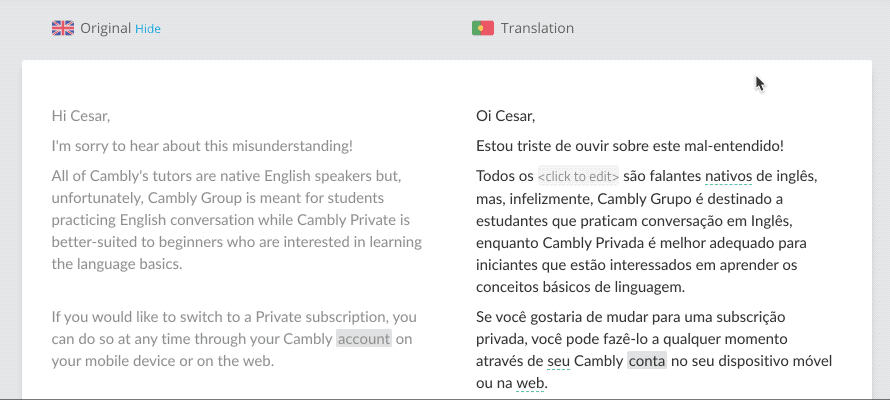 Original Hide

Hi Cesar,

I'm sorry to hear about this misunderstanding!

All of Cambly's tutors are native English speakers but, unfortunately, Cambly Group is meant for students practicing English conversation while Cambly Private is better-suited to beginners who are interested in learning the language basics.

If you would like to switch to a Private subscription, you can do so at any time through your Cambly account on your mobile device or on the web.

Translation

Oi Cesar,

Estou triste de ouvir sobre este mal-entendido!

Todos os <click to edit> são falantes nativos de inglês, mas, infelizmente, Cambly Grupo é destinado a estudantes que praticam conversação em Inglês, enquanto Cambly Privada é melhor adequado para iniciantes que estão interessados em aprender os conceitos básicos de linguagem.

Se você gostaria de mudar para uma subscrição privada, você pode fazê-lo a qualquer momento através de seu Cambly conta no seu dispositivo móvel ou na web.